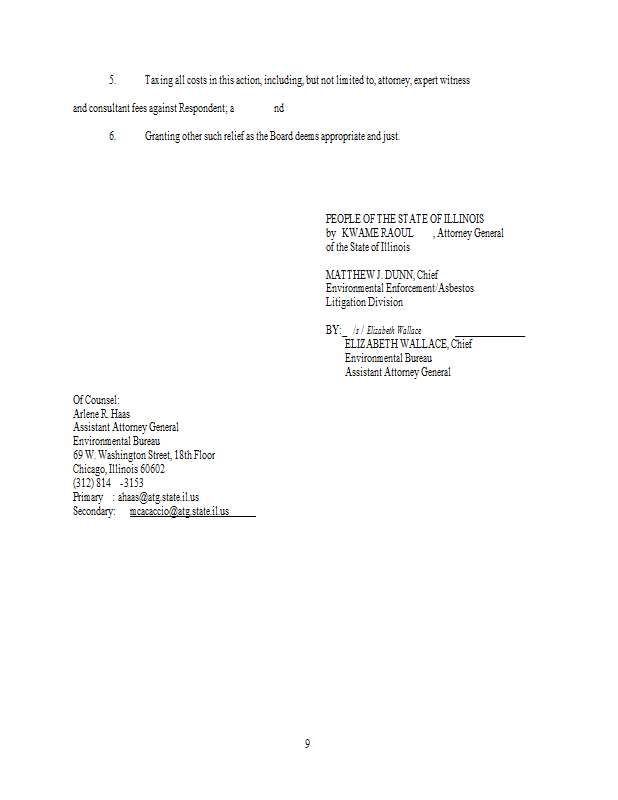 5. Taxing all costs in this action, including, but not limited to, attorney, expert witness and consultant fees against Respondent; a nd

6. Granting other such relief as the Board deems appropriate and just.

PEOPLE OF THE STATE OF ILLINOIS
by KWAME RAOUL , Attorney General
of the State of Illinois

MATTHEW J. DUNN, Chief
Environmental Enforcement/Asbestos
Litigation Division

BY: /s / Elizabeth Wallace
ELIZABETH WALLACE, Chief
Environmental Bureau
Assistant Attorney General

Of Counsel:
Arlene R. Haas
Assistant Attorney General
Environmental Bureau
69 W. Washington Street, 18th Floor
Chicago, Illinois 60602
(312) 814 -3153
Primary : ahaas@atg.state.il.us
Secondary: mcacaccio@atg.state.il.us

9